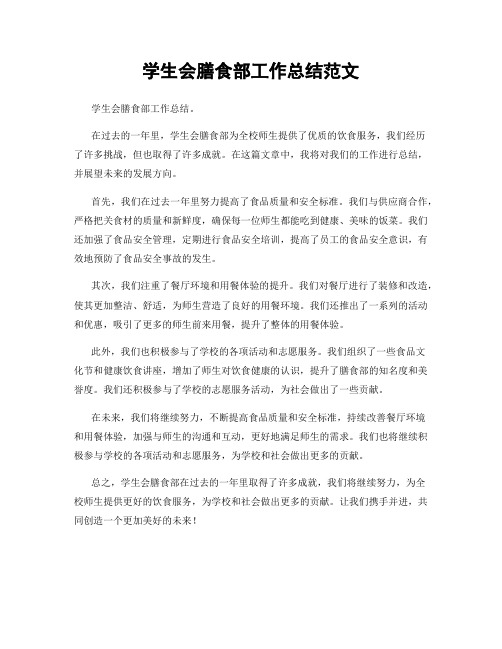 学生会膳食部工作总结范文

学生会膳食部工作总结。

在过去的一年里，学生会膳食部为全校师生提供了优质的饮食服务，我们经历了许多挑战，但也取得了许多成就。在这篇文章中，我将对我们的工作进行总结，并展望未来的发展方向。

首先，我们在过去一年里努力提高了食品质量和安全标准。我们与供应商合作，严格把关食材的质量和新鲜度，确保每一位师生都能吃到健康、美味的饭菜。我们还加强了食品安全管理，定期进行食品安全培训，提高了员工的食品安全意识，有效地预防了食品安全事故的发生。

其次，我们注重了餐厅环境和用餐体验的提升。我们对餐厅进行了装修和改造，使其更加整洁、舒适，为师生营造了良好的用餐环境。我们还推出了一系列的活动和优惠，吸引了更多的师生前来用餐，提升了整体的用餐体验。

此外，我们也积极参与了学校的各项活动和志愿服务。我们组织了一些食品文化节和健康饮食讲座，增加了师生对饮食健康的认识，提升了膳食部的知名度和美誉度。我们还积极参与了学校的志愿服务活动，为社会做出了一些贡献。

在未来，我们将继续努力，不断提高食品质量和安全标准，持续改善餐厅环境和用餐体验，加强与师生的沟通和互动，更好地满足师生的需求。我们也将继续积极参与学校的各项活动和志愿服务，为学校和社会做出更多的贡献。

总之，学生会膳食部在过去的一年里取得了许多成就，我们将继续努力，为全校师生提供更好的饮食服务，为学校和社会做出更多的贡献。让我们携手并进，共同创造一个更加美好的未来！